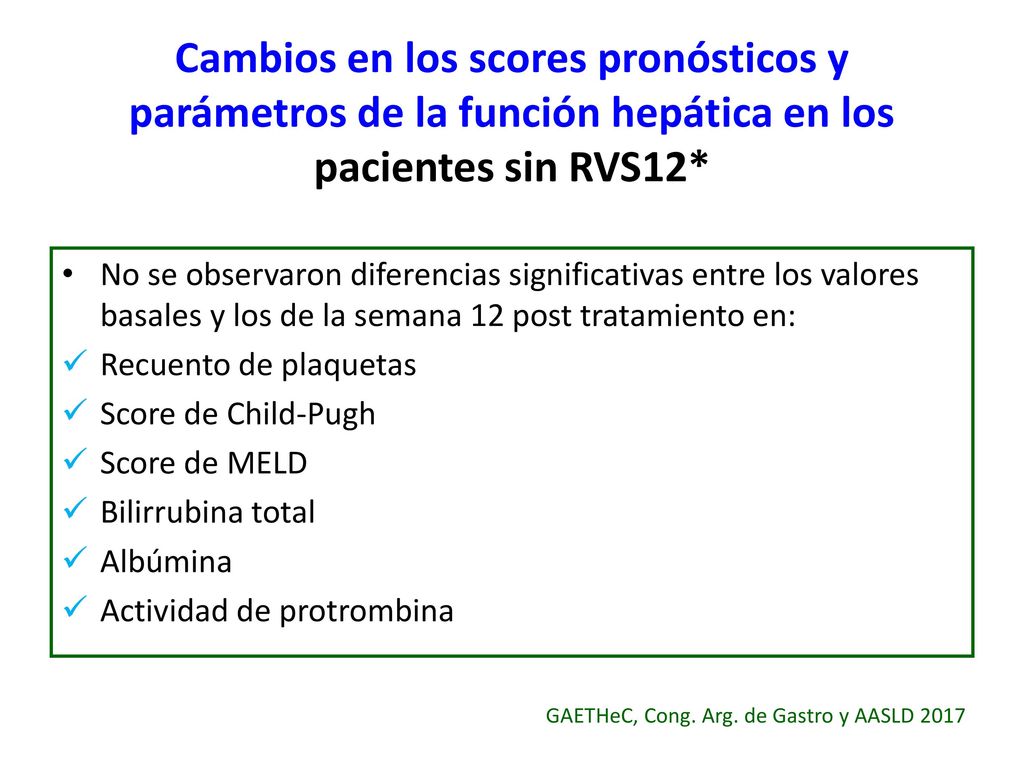 Cambios en los scores pronósticos y parámetros de la función hepática en los pacientes sin RVS12*

• No se observaron diferencias significativas entre los valores basales y los de la semana 12 post tratamiento en:
✓ Recuento de plaquetas
✓ Score de Child-Pugh
✓ Score de MELD
✓ Bilirrubina total
✓ Albúmina
✓ Actividad de protrombina

GAETHeC, Cong. Arg. de Gastro y AASLD 2017